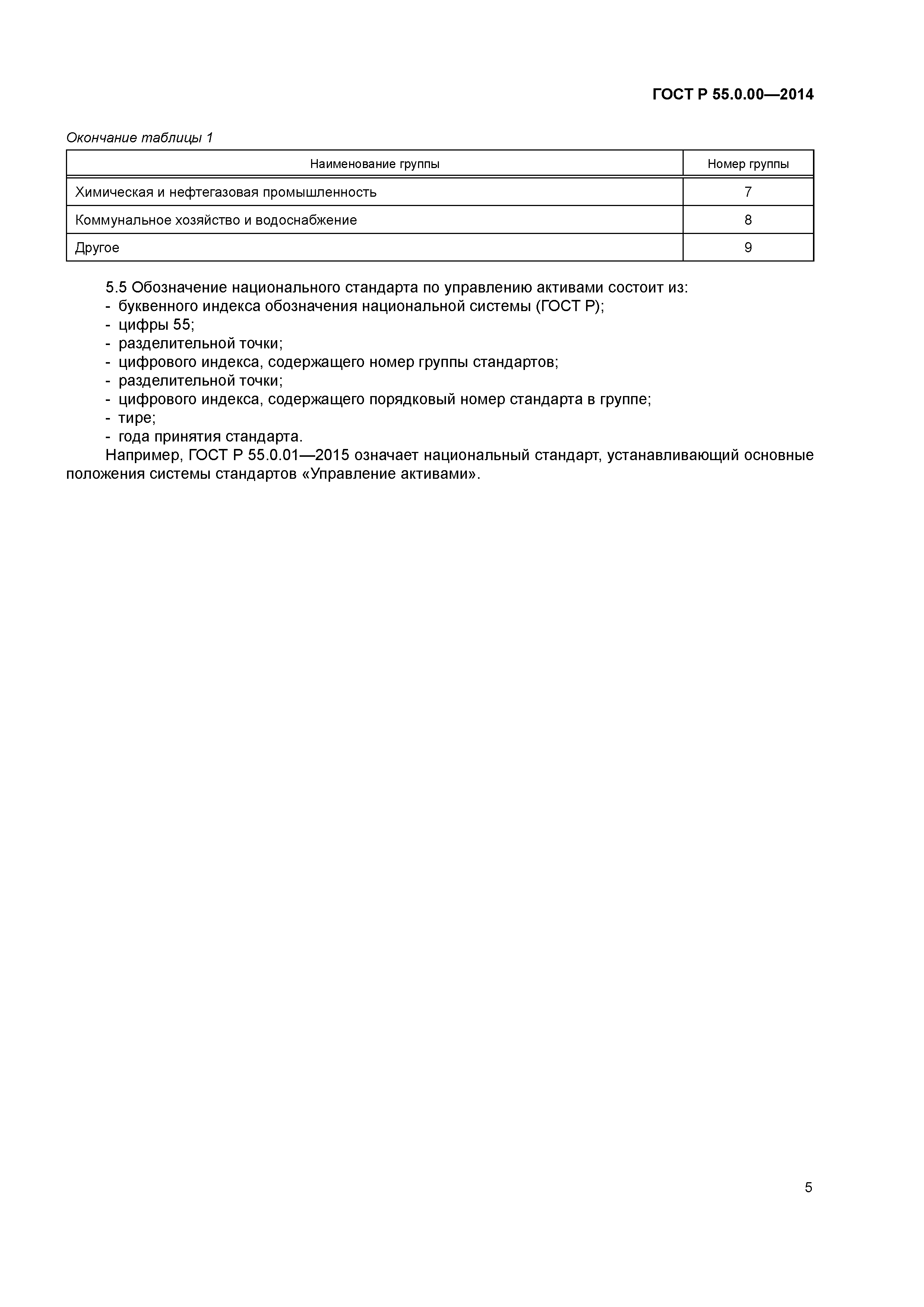 ГОСТ Р 55.0.00—2014

Окончание таблицы 1

| Наименование группы | Номер группы |
|---|---|
| Химическая и нефтегазовая промышленность | 7 |
| Коммунальное хозяйство и водоснабжение | 8 |
| Другое | 9 |

5.5 Обозначение национального стандарта по управлению активами состоит из:
- буквенного индекса обозначения национальной системы (ГОСТ Р);
- цифры 55;
- разделительной точки;
- цифрового индекса, содержащего номер группы стандартов;
- разделительной точки;
- цифрового индекса, содержащего порядковый номер стандарта в группе;
- тире;
- года принятия стандарта.

Например, ГОСТ Р 55.0.01—2015 означает национальный стандарт, устанавливающий основные положения системы стандартов «Управление активами».

5